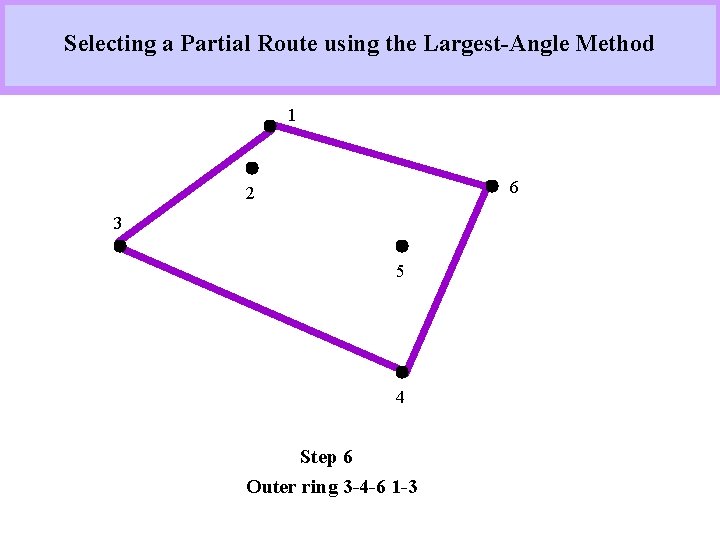 Selecting a Partial Route using the Largest-Angle Method

1

2

6

3

5

4

Step 6

Outer ring 3-4-6 1-3